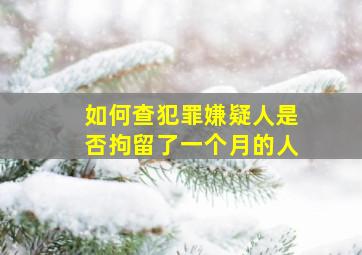 如何查犯罪嫌疑人是否拘留了一个月的人